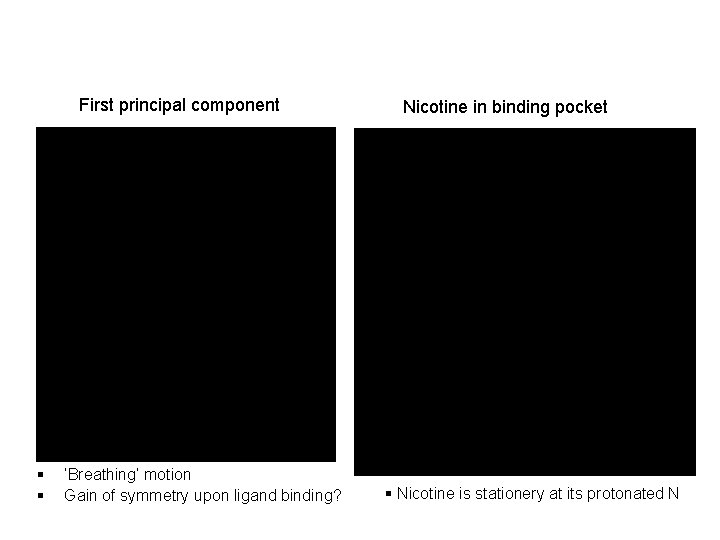 First principal component

• 'Breathing' motion
• Gain of symmetry upon ligand binding?

Nicotine in binding pocket

• Nicotine is stationery at its protonated N